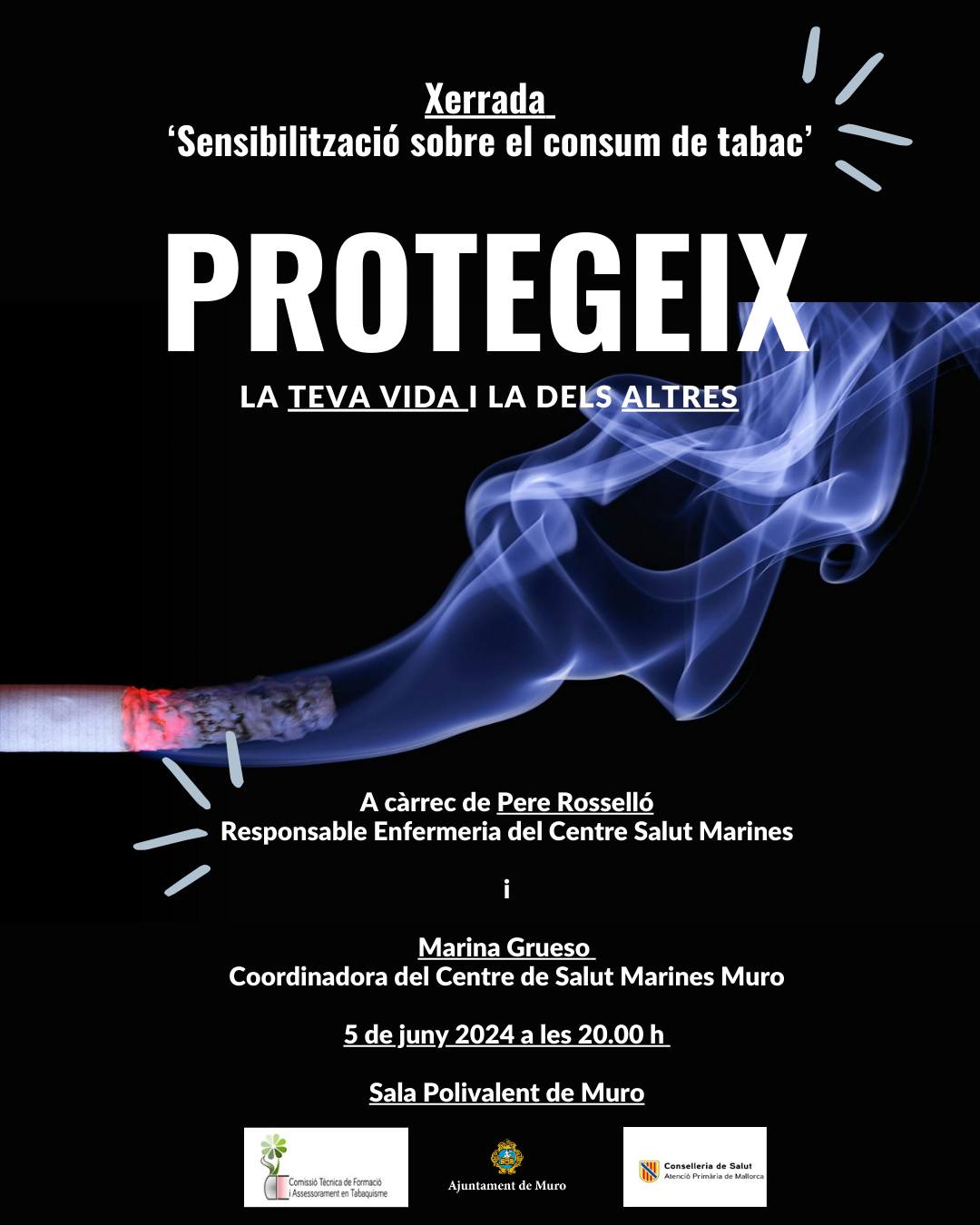 Xerrada
'Sensibilització sobre el consum de tabac'

PROTEGEIX

LA TEVA VIDA I LA DELS ALTRES

A càrrec de Pere Rosselló
Responsable Enfermeria del Centre Salut Marines

i

Marina Grueso
Coordinadora del Centre de Salut Marines Muro

5 de juny 2024 a les 20.00 h

Sala Polivalent de Muro

Comissió Tècnica de Formació i Assessorament en Tabaquisme

Ajuntament de Muro

Conselleria de Salut
Atenció Primària de Mallorca